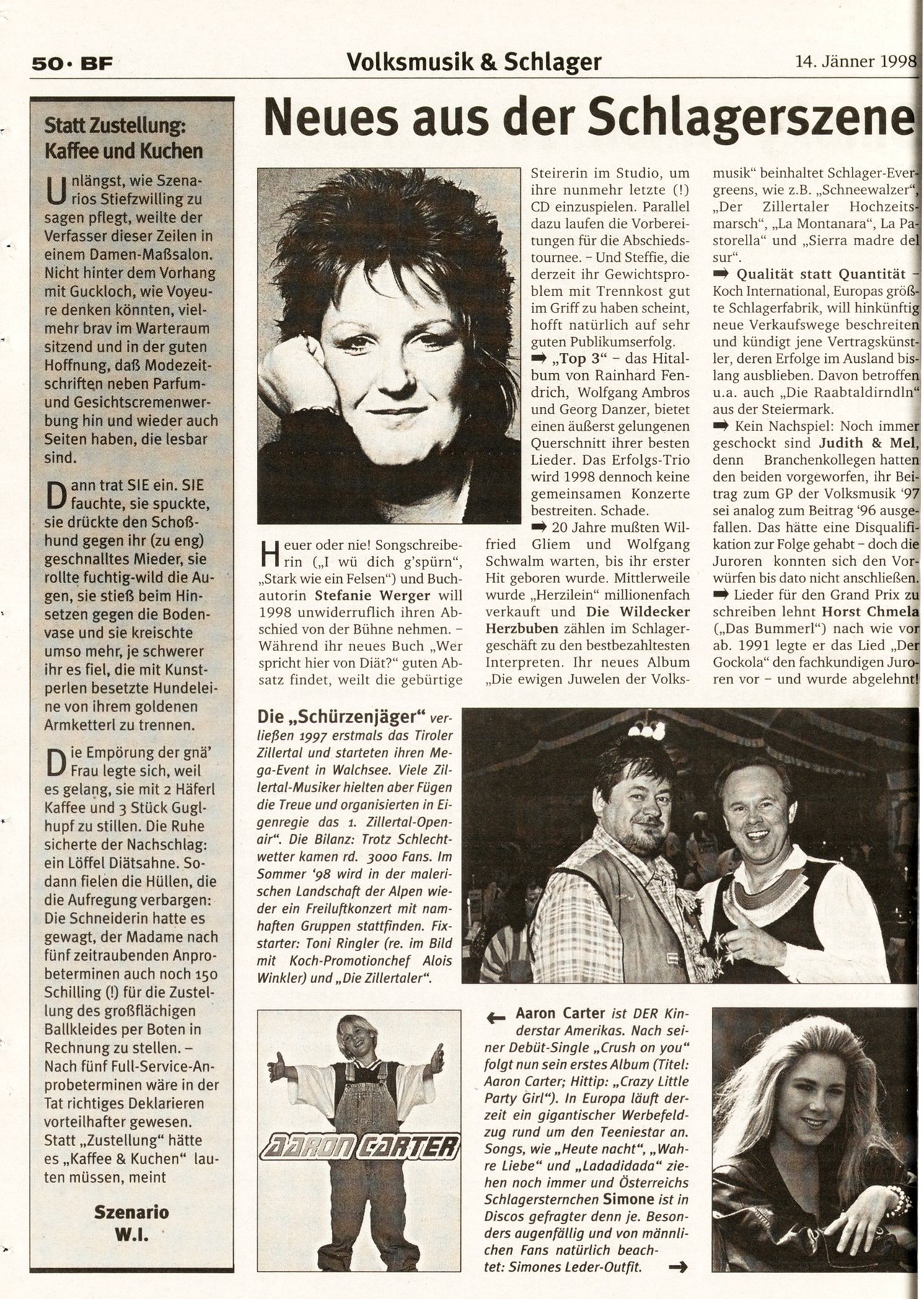 50 · BF

Volksmusik & Schlager

14. Jänner 1998

Statt Zustellung: Kaffee und Kuchen

Unlängst, wie Szenarios Stiefzwilling zu sagen pflegt, weilte der Verfasser dieser Zeilen in einem Damen-Maßsalon. Nicht hinter dem Vorhang mit Guckloch, wie Voyeure denken könnten, vielmehr brav im Warteraum sitzend und in der guten Hoffnung, daß Modezeitschriften neben Parfum- und Gesichtscremenwerbung hin und wieder auch Seiten haben, die lesbar sind.

Dann trat SIE ein. SIE fauchte, sie spuckte, sie drückte den Schoßhund gegen ihr (zu eng) geschnalltes Mieder, sie rollte fuchtig-wild die Augen, sie stieß beim Hinsetzen gegen die Bodenvase und sie kreischte umso mehr, je schwerer ihr es fiel, die mit Kunstperlen besetzte Hundeleine von ihrem goldenen Armketterl zu trennen.

Die Empörung der gnä' Frau legte sich, weil es gelang, sie mit 2 Häferl Kaffee und 3 Stück Guglhupf zu stillen. Die Ruhe sicherte der Nachschlag: ein Löffel Diätsahne. Sodann fielen die Hüllen, die die Aufregung verbargen: Die Schneiderin hatte es gewagt, der Madame nach fünf zeitraubenden Anprobeterminen auch noch 150 Schilling (!) für die Zustellung des großflächigen Ballkleides per Boten in Rechnung zu stellen. – Nach fünf Full-Service-Anprobeterminen wäre in der Tat richtiges Deklarieren vorteilhafter gewesen. Statt „Zustellung" hätte es „Kaffee & Kuchen" lauten müssen, meint

Szenario
W.I.

Neues aus der Schlagerszene

Heuer oder nie! Songschreiberin („I wü dich g'spürn", „Stark wie ein Felsen") und Buchautorin Stefanie Werger will 1998 unwiderruflich ihren Abschied von der Bühne nehmen. – Während ihr neues Buch „Wer spricht hier von Diät?" guten Absatz findet, weilt die gebürtige Steirerin im Studio, um ihre nunmehr letzte (!) CD einzuspielen. Parallel dazu laufen die Vorbereitungen für die Abschiedstournee. – Und Steffie, die derzeit ihr Gewichtsproblem mit Trennkost gut im Griff zu haben scheint, hofft natürlich auf sehr guten Publikumserfolg.

➡ „Top 3" – das Hitalbum von Rainhard Fendrich, Wolfgang Ambros und Georg Danzer, bietet einen äußerst gelungenen Querschnitt ihrer besten Lieder. Das Erfolgs-Trio wird 1998 dennoch keine gemeinsamen Konzerte bestreiten. Schade.

➡ 20 Jahre mußten Wilfried Gliem und Wolfgang Schwalm warten, bis ihr erster Hit geboren wurde. Mittlerweile wurde „Herzilein" millionenfach verkauft und Die Wildecker Herzbuben zählen im Schlagergeschäft zu den bestbezahltesten Interpreten. Ihr neues Album „Die ewigen Juwelen der Volksmusik" beinhaltet Schlager-Evergreens, wie z.B. „Schneewalzer", „Der Zillertaler Hochzeitsmarsch", „La Montanara", La Pastorella" und „Sierra madre del sur".

➡ Qualität statt Quantität – Koch International, Europas größte Schlagerfabrik, will hinkünftig neue Verkaufswege beschreiten und kündigt jene Vertragskünstler, deren Erfolge im Ausland bislang ausblieben. Davon betroffen u.a. auch „Die Raabtaldirndln" aus der Steiermark.

➡ Kein Nachspiel: Noch immer geschockt sind Judith & Mel, denn Branchenkollegen hatten den beiden vorgeworfen, ihr Beitrag zum GP der Volksmusik '97 sei analog zum Beitrag '96 ausgefallen. Das hätte eine Disqualifikation zur Folge gehabt – doch die Juroren konnten sich den Vorwürfen bis dato nicht anschließen.

➡ Lieder für den Grand Prix zu schreiben lehnt Horst Chmela („Das Bummerl") nach wie vor ab. 1991 legte er das Lied „Der Gockola" den fachkundigen Juroren vor – und wurde abgelehnt!

Die „Schürzenjäger" verließen 1997 erstmals das Tiroler Zillertal und starteten ihren Mega-Event in Walchsee. Viele Zillertal-Musiker hielten aber Fügen die Treue und organisierten in Eigenregie das 1. Zillertal-Openair". Die Bilanz: Trotz Schlechtwetter kamen rd. 3000 Fans. Im Sommer '98 wird in der malerischen Landschaft der Alpen wieder ein Freiluftkonzert mit namhaften Gruppen stattfinden. Fixstarter: Toni Ringler (re. im Bild mit Koch-Promotionchef Alois Winkler) und „Die Zillertaler".

AARON CARTER

← Aaron Carter ist DER Kinderstar Amerikas. Nach seiner Debüt-Single „Crush on you" folgt nun sein erstes Album (Titel: Aaron Carter; Hittip: „Crazy Little Party Girl"). In Europa läuft derzeit ein gigantischer Werbefeldzug rund um den Teeniestar an. Songs, wie „Heute nacht", „Wahre Liebe" und „Ladadidada" ziehen noch immer und Österreichs Schlagersternchen Simone ist in Discos gefragter denn je. Besonders augenfällig und von männlichen Fans natürlich beachtet: Simones Leder-Outfit. →